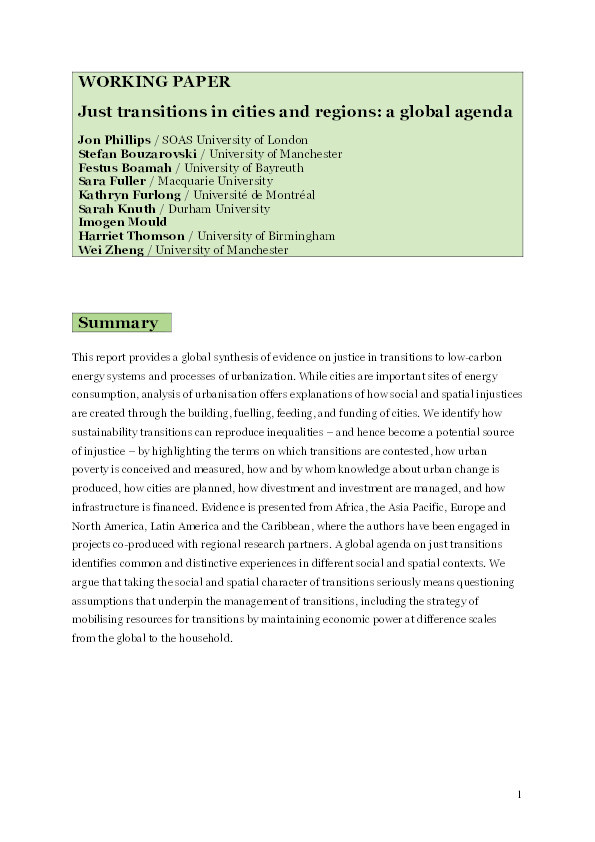 WORKING PAPER

Just transitions in cities and regions: a global agenda

Jon Phillips / SOAS University of London
Stefan Bouzarovski / University of Manchester
Festus Boamah / University of Bayreuth
Sara Fuller / Macquarie University
Kathryn Furlong / Université de Montréal
Sarah Knuth / Durham University
Imogen Mould
Harriet Thomson / University of Birmingham
Wei Zheng / University of Manchester

Summary

This report provides a global synthesis of evidence on justice in transitions to low-carbon energy systems and processes of urbanization. While cities are important sites of energy consumption, analysis of urbanisation offers explanations of how social and spatial injustices are created through the building, fuelling, feeding, and funding of cities. We identify how sustainability transitions can reproduce inequalities – and hence become a potential source of injustice – by highlighting the terms on which transitions are contested, how urban poverty is conceived and measured, how and by whom knowledge about urban change is produced, how cities are planned, how divestment and investment are managed, and how infrastructure is financed. Evidence is presented from Africa, the Asia Pacific, Europe and North America, Latin America and the Caribbean, where the authors have been engaged in projects co-produced with regional research partners. A global agenda on just transitions identifies common and distinctive experiences in different social and spatial contexts. We argue that taking the social and spatial character of transitions seriously means questioning assumptions that underpin the management of transitions, including the strategy of mobilising resources for transitions by maintaining economic power at difference scales from the global to the household.

1